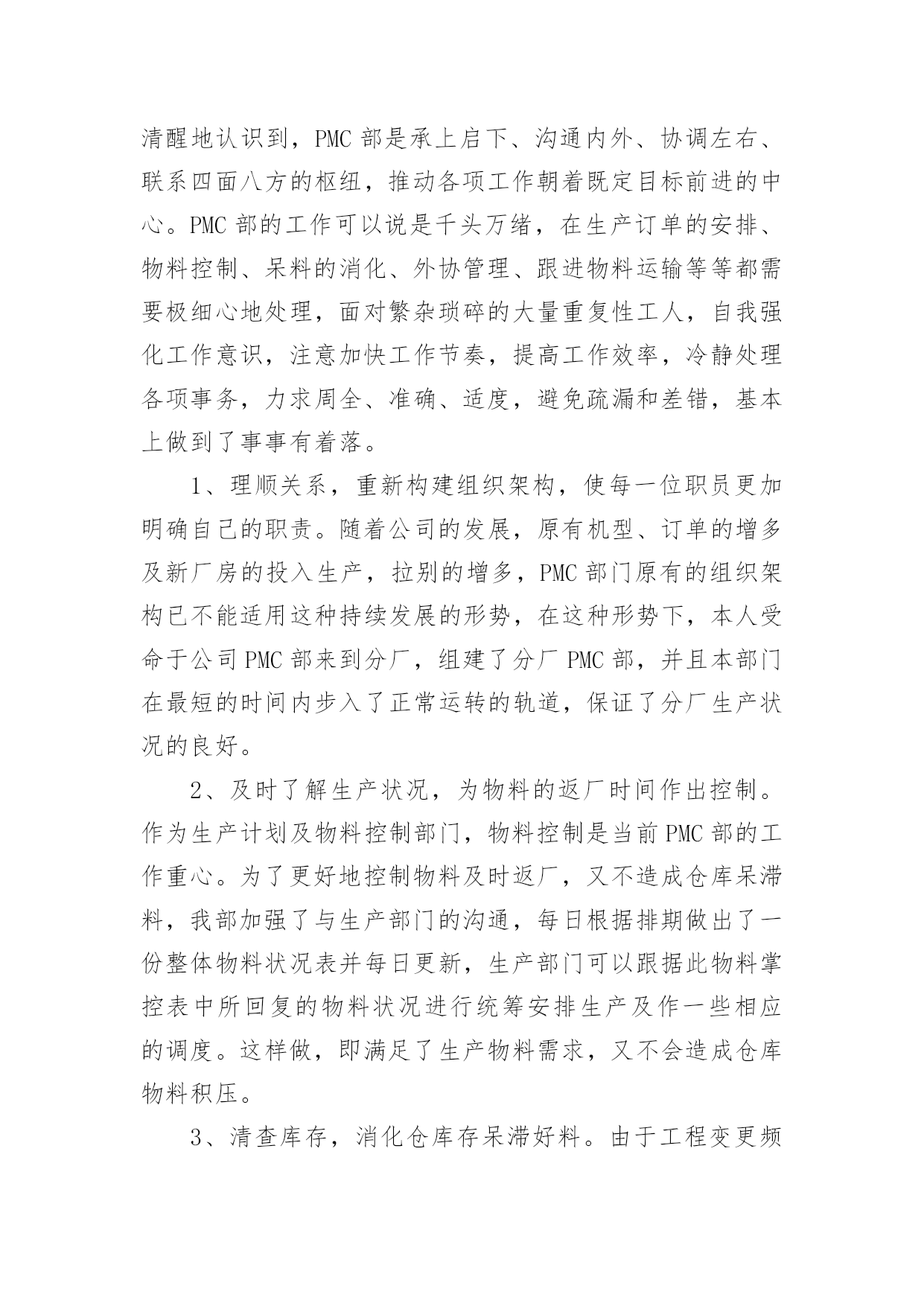 清醒地认识到，PMC 部是承上启下、沟通内外、协调左右、联系四面八方的枢纽，推动各项工作朝着既定目标前进的中心。PMC 部的工作可以说是千头万绪，在生产订单的安排、物料控制、呆料的消化、外协管理、跟进物料运输等等都需要极细心地处理，面对繁杂琐碎的大量重复性工人，自我强化工作意识，注意加快工作节奏，提高工作效率，冷静处理各项事务，力求周全、准确、适度，避免疏漏和差错，基本上做到了事事有着落。

1、理顺关系，重新构建组织架构，使每一位职员更加明确自己的职责。随着公司的发展，原有机型、订单的增多及新厂房的投入生产，拉别的增多，PMC 部门原有的组织架构已不能适用这种持续发展的形势，在这种形势下，本人受命于公司 PMC 部来到分厂，组建了分厂 PMC 部，并且本部门在最短的时间内步入了正常运转的轨道，保证了分厂生产状况的良好。

2、及时了解生产状况，为物料的返厂时间作出控制。作为生产计划及物料控制部门，物料控制是当前 PMC 部的工作重心。为了更好地控制物料及时返厂，又不造成仓库呆滞料，我部加强了与生产部门的沟通，每日根据排期做出了一份整体物料状况表并每日更新，生产部门可以跟据此物料掌控表中所回复的物料状况进行统筹安排生产及作一些相应的调度。这样做，即满足了生产物料需求，又不会造成仓库物料积压。

3、清查库存，消化仓库存呆滞好料。由于工程变更频